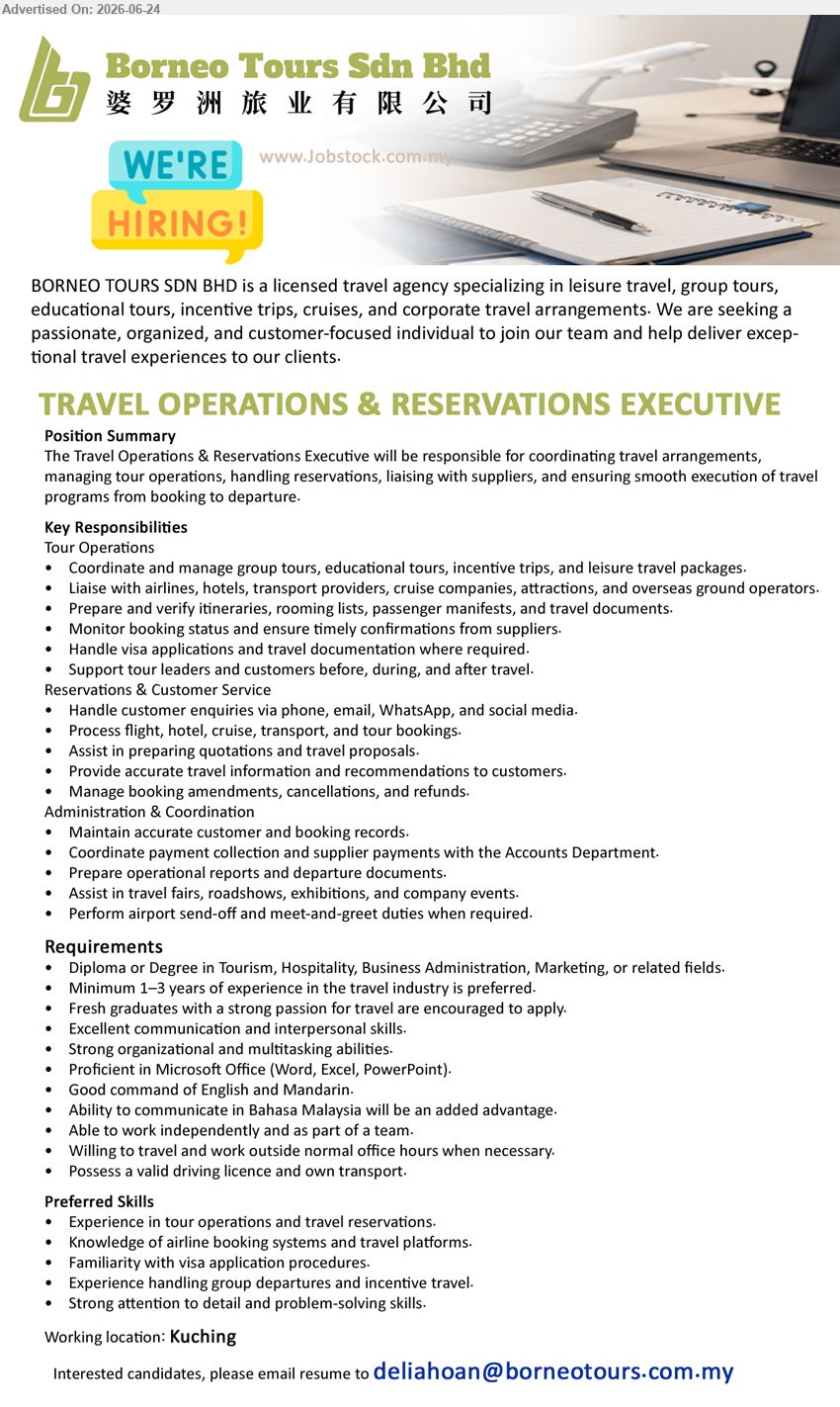 Advertised On: 2026-06-24

Borneo Tours Sdn Bhd
婆罗洲旅业有限公司

WE'RE HIRING!

www.Jobstock.com.my

BORNEO TOURS SDN BHD is a licensed travel agency specializing in leisure travel, group tours, educational tours, incentive trips, cruises, and corporate travel arrangements. We are seeking a passionate, organized, and customer-focused individual to join our team and help deliver exceptional travel experiences to our clients.

TRAVEL OPERATIONS & RESERVATIONS EXECUTIVE

Position Summary
The Travel Operations & Reservations Executive will be responsible for coordinating travel arrangements, managing tour operations, handling reservations, liaising with suppliers, and ensuring smooth execution of travel programs from booking to departure.

Key Responsibilities
Tour Operations
• Coordinate and manage group tours, educational tours, incentive trips, and leisure travel packages.
• Liaise with airlines, hotels, transport providers, cruise companies, attractions, and overseas ground operators.
• Prepare and verify itineraries, rooming lists, passenger manifests, and travel documents.
• Monitor booking status and ensure timely confirmations from suppliers.
• Handle visa applications and travel documentation where required.
• Support tour leaders and customers before, during, and after travel.
Reservations & Customer Service
• Handle customer enquiries via phone, email, WhatsApp, and social media.
• Process flight, hotel, cruise, transport, and tour bookings.
• Assist in preparing quotations and travel proposals.
• Provide accurate travel information and recommendations to customers.
• Manage booking amendments, cancellations, and refunds.
Administration & Coordination
• Maintain accurate customer and booking records.
• Coordinate payment collection and supplier payments with the Accounts Department.
• Prepare operational reports and departure documents.
• Assist in travel fairs, roadshows, exhibitions, and company events.
• Perform airport send-off and meet-and-greet duties when required.

Requirements
• Diploma or Degree in Tourism, Hospitality, Business Administration, Marketing, or related fields.
• Minimum 1–3 years of experience in the travel industry is preferred.
• Fresh graduates with a strong passion for travel are encouraged to apply.
• Excellent communication and interpersonal skills.
• Strong organizational and multitasking abilities.
• Proficient in Microsoft Office (Word, Excel, PowerPoint).
• Good command of English and Mandarin.
• Ability to communicate in Bahasa Malaysia will be an added advantage.
• Able to work independently and as part of a team.
• Willing to travel and work outside normal office hours when necessary.
• Possess a valid driving licence and own transport.

Preferred Skills
• Experience in tour operations and travel reservations.
• Knowledge of airline booking systems and travel platforms.
• Familiarity with visa application procedures.
• Experience handling group departures and incentive travel.
• Strong attention to detail and problem-solving skills.

Working location: Kuching

Interested candidates, please email resume to deliahoan@borneotours.com.my